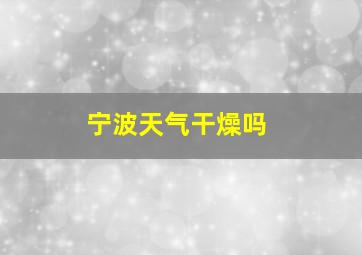 宁波天气干燥吗